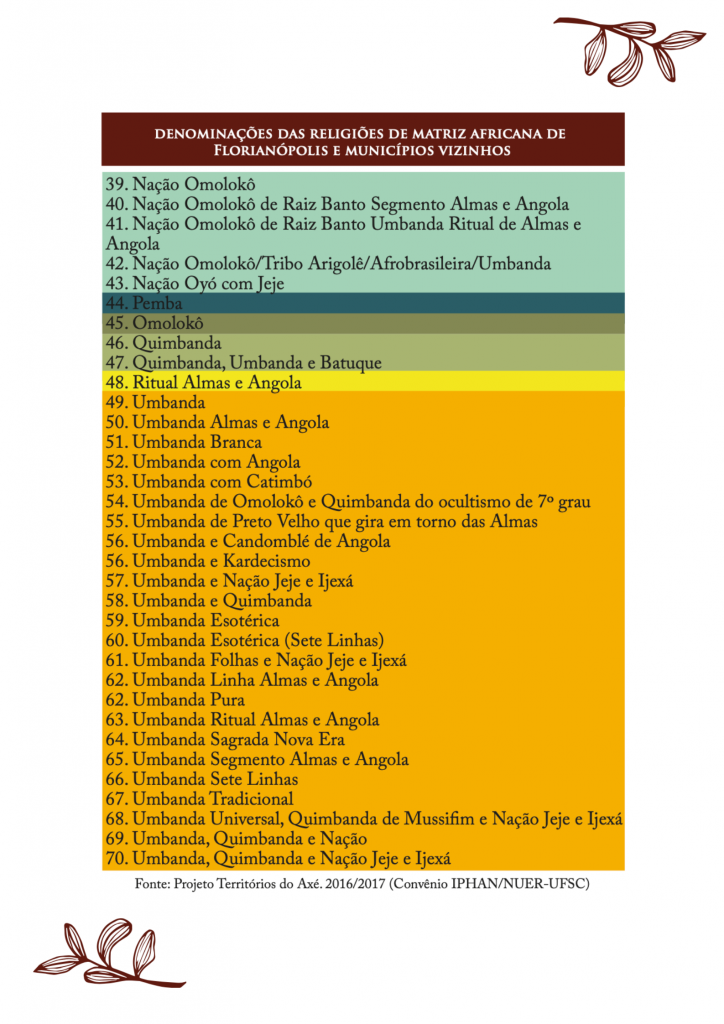 DENOMINAÇÕES DAS RELIGIÕES DE MATRIZ AFRICANA DE FLORIANÓPOLIS E MUNICÍPIOS VIZINHOS

39. Nação Omolokô
40. Nação Omolokô de Raiz Banto Segmento Almas e Angola
41. Nação Omolokô de Raiz Banto Umbanda Ritual de Almas e Angola
42. Nação Omolokô/Tribo Arigolê/Afrobrasileira/Umbanda
43. Nação Oyó com Jeje
44. Pemba
45. Omolokô
46. Quimbanda
47. Quimbanda, Umbanda e Batuque
48. Ritual Almas e Angola
49. Umbanda
50. Umbanda Almas e Angola
51. Umbanda Branca
52. Umbanda com Angola
53. Umbanda com Catimbó
54. Umbanda de Omolokô e Quimbanda do ocultismo de 7º grau
55. Umbanda de Preto Velho que gira em torno das Almas
56. Umbanda e Candomblé de Angola
56. Umbanda e Kardecismo
57. Umbanda e Nação Jeje e Ijexá
58. Umbanda e Quimbanda
59. Umbanda Esotérica
60. Umbanda Esotérica (Sete Linhas)
61. Umbanda Folhas e Nação Jeje e Ijexá
62. Umbanda Linha Almas e Angola
62. Umbanda Pura
63. Umbanda Ritual Almas e Angola
64. Umbanda Sagrada Nova Era
65. Umbanda Segmento Almas e Angola
66. Umbanda Sete Linhas
67. Umbanda Tradicional
68. Umbanda Universal, Quimbanda de Mussifim e Nação Jeje e Ijexá
69. Umbanda, Quimbanda e Nação
70. Umbanda, Quimbanda e Nação Jeje e Ijexá

Fonte: Projeto Territórios do Axé. 2016/2017 (Convênio IPHAN/NUER-UFSC)